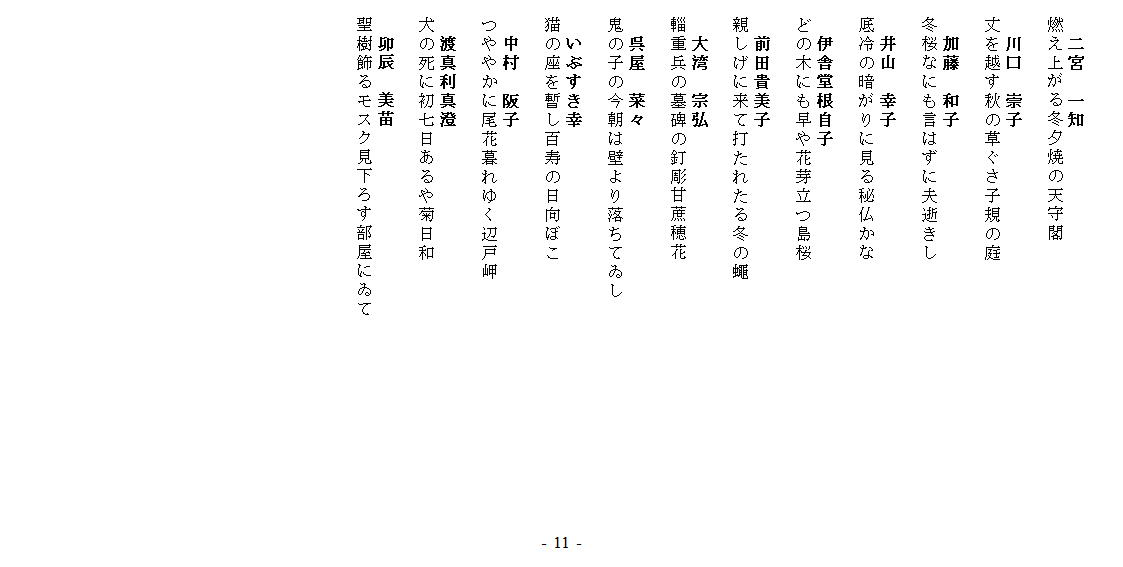 二宮　一知
燃え上がる冬夕焼の天守閣

川口　崇子
丈を越す秋の草ぐさ子規の庭

加藤　和子
冬桜なにも言はずに夫逝きし

井山　幸子
底冷の暗がりに見る秘仏かな

伊舎堂根自子
どの木にも早や花芽立つ島桜

前田貴美子
親しげに来て打たれたる冬の蠅

大湾　宗弘
輜重兵の墓碑の釘彫甘蔗穂花

呉屋　菜々
鬼の子の今朝は壁より落ちてゐし

いぶすき幸
猫の座を暫し百寿の日向ぼこ

中村　阪子
つややかに尾花暮れゆく辺戸岬

渡真利真澄
犬の死に初七日あるや菊日和

卯辰　美苗
聖樹飾るモスク見下ろす部屋にゐて

- 11 -